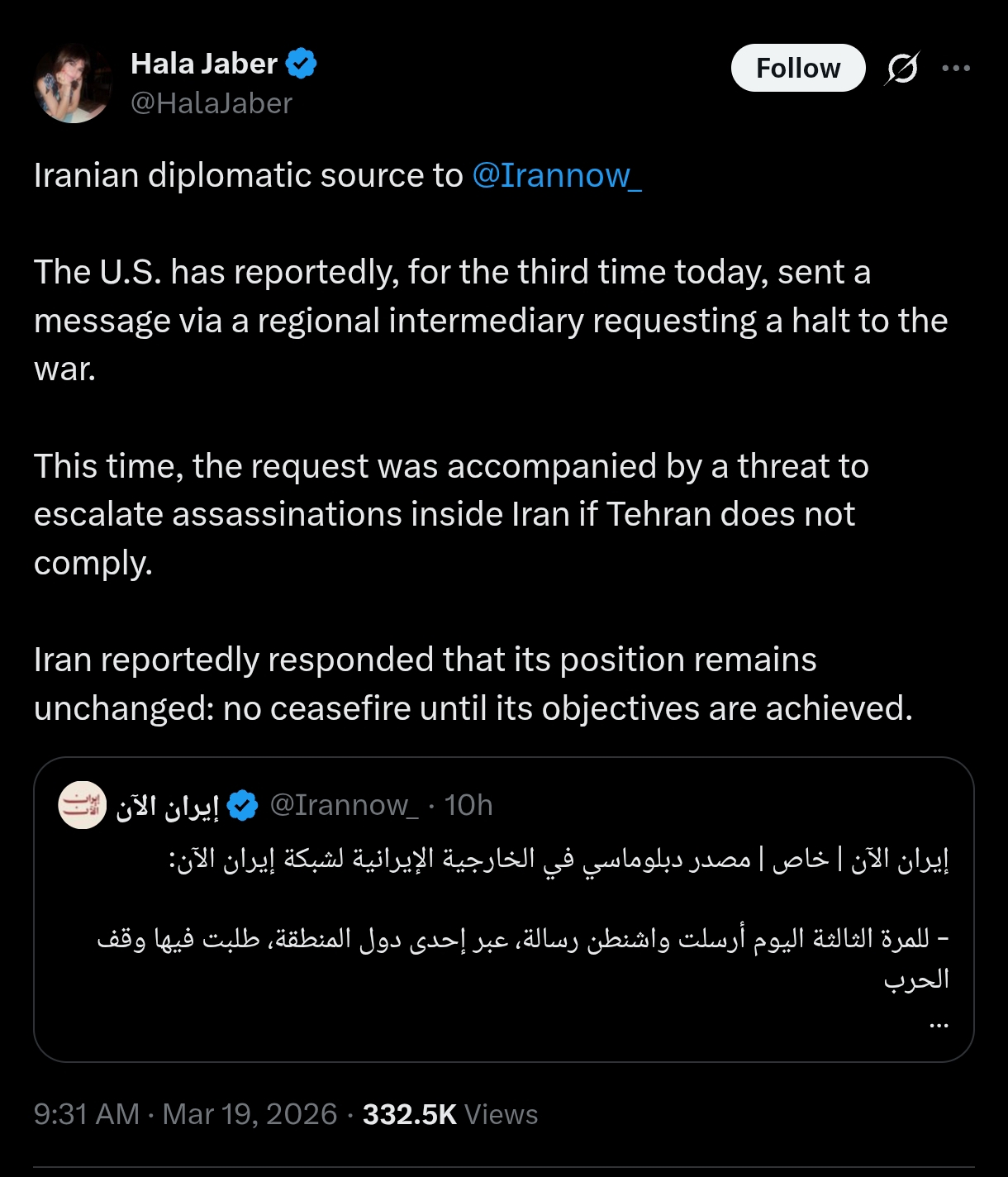 Hala Jaber
@HalaJaber

Follow

Iranian diplomatic source to @Irannow_

The U.S. has reportedly, for the third time today, sent a message via a regional intermediary requesting a halt to the war.

This time, the request was accompanied by a threat to escalate assassinations inside Iran if Tehran does not comply.

Iran reportedly responded that its position remains unchanged: no ceasefire until its objectives are achieved.

إيران الآن @Irannow_ · 10h

إيران الآن | خاص | مصدر دبلوماسي في الخارجية الإيرانية لشبكة إيران الآن:

- للمرة الثالثة اليوم أرسلت واشنطن رسالة، عبر إحدى دول المنطقة، طلبت فيها وقف الحرب
...

9:31 AM · Mar 19, 2026 · 332.5K Views